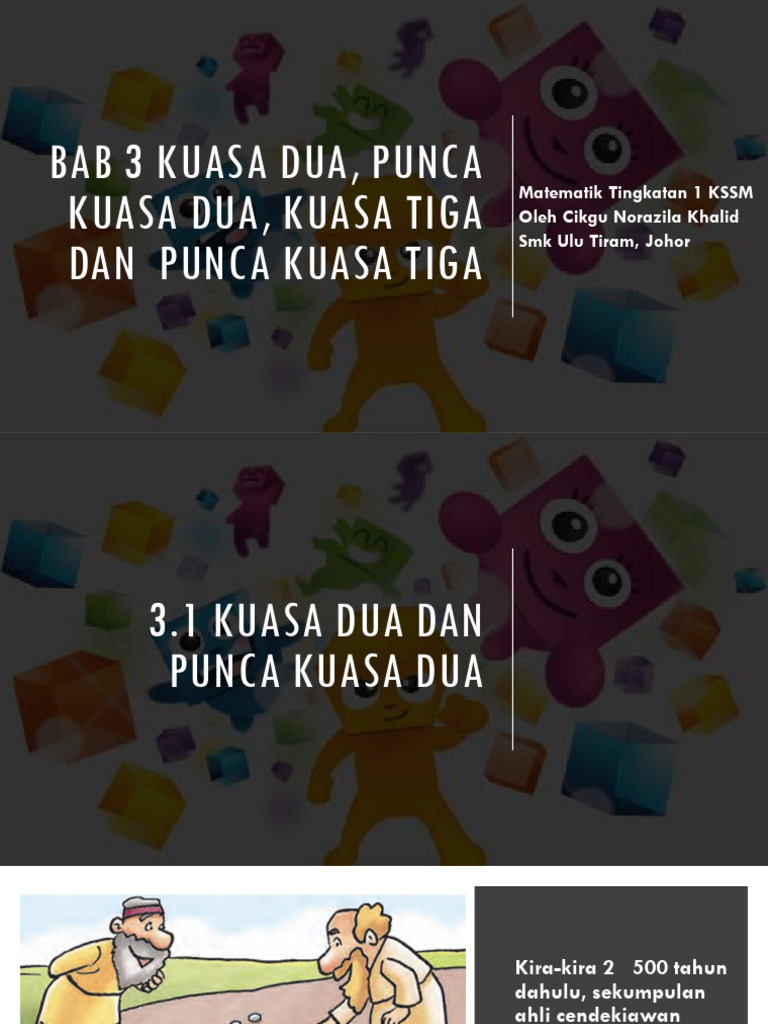 BAB 3 KUASA DUA, PUNCA KUASA DUA, KUASA TIGA DAN PUNCA KUASA TIGA

Matematik Tingkatan 1 KSSM
Oleh Cikgu Norazila Khalid
Smk Ulu Tiram, Johor

3.1 KUASA DUA DAN PUNCA KUASA DUA

Kira-kira 2 500 tahun dahulu, sekumpulan ahli cendekiawan